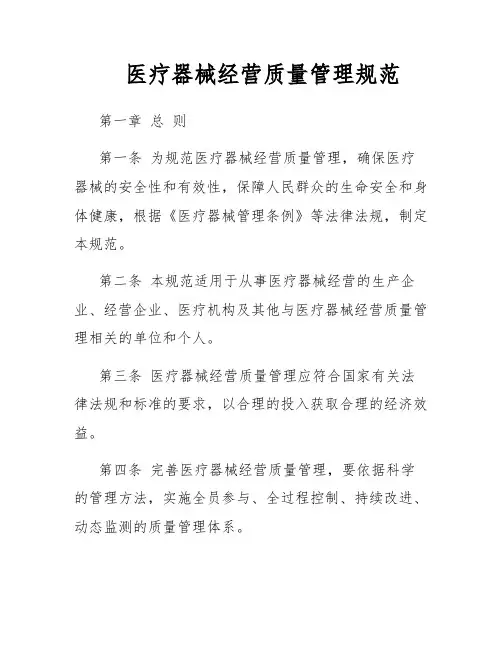 医疗器械经营质量管理规范

第一章 总 则

第一条 为规范医疗器械经营质量管理，确保医疗器械的安全性和有效性，保障人民群众的生命安全和身体健康，根据《医疗器械管理条例》等法律法规，制定本规范。

第二条 本规范适用于从事医疗器械经营的生产企业、经营企业、医疗机构及其他与医疗器械经营质量管理相关的单位和个人。

第三条 医疗器械经营质量管理应符合国家有关法律法规和标准的要求，以合理的投入获取合理的经济效益。

第四条 完善医疗器械经营质量管理，要依据科学的管理方法，实施全员参与、全过程控制、持续改进、动态监测的质量管理体系。